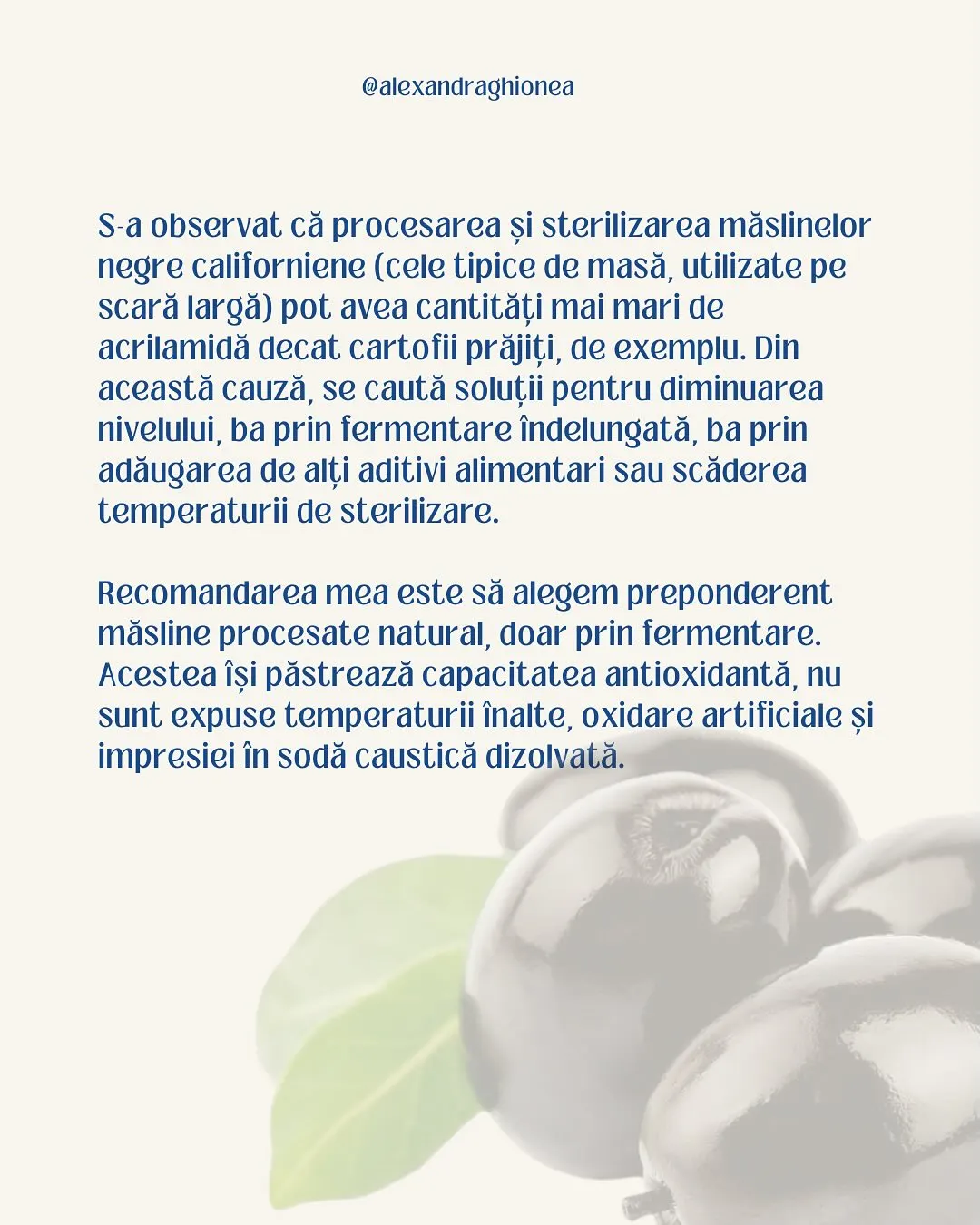 @alexandraghionea

S-a observat că procesarea și sterilizarea măslinelor negre californiene (cele tipice de masă, utilizate pe scară largă) pot avea cantități mai mari de acrilamidă decat cartofii prăjiți, de exemplu. Din această cauză, se caută soluții pentru diminuarea nivelului, ba prin fermentare îndelungată, ba prin adăugarea de alți aditivi alimentari sau scăderea temperaturii de sterilizare.

Recomandarea mea este să alegem preponderent măsline procesate natural, doar prin fermentare. Acestea își păstrează capacitatea antioxidantă, nu sunt expuse temperaturii înalte, oxidare artificiale și impresiei în sodă caustică dizolvată.